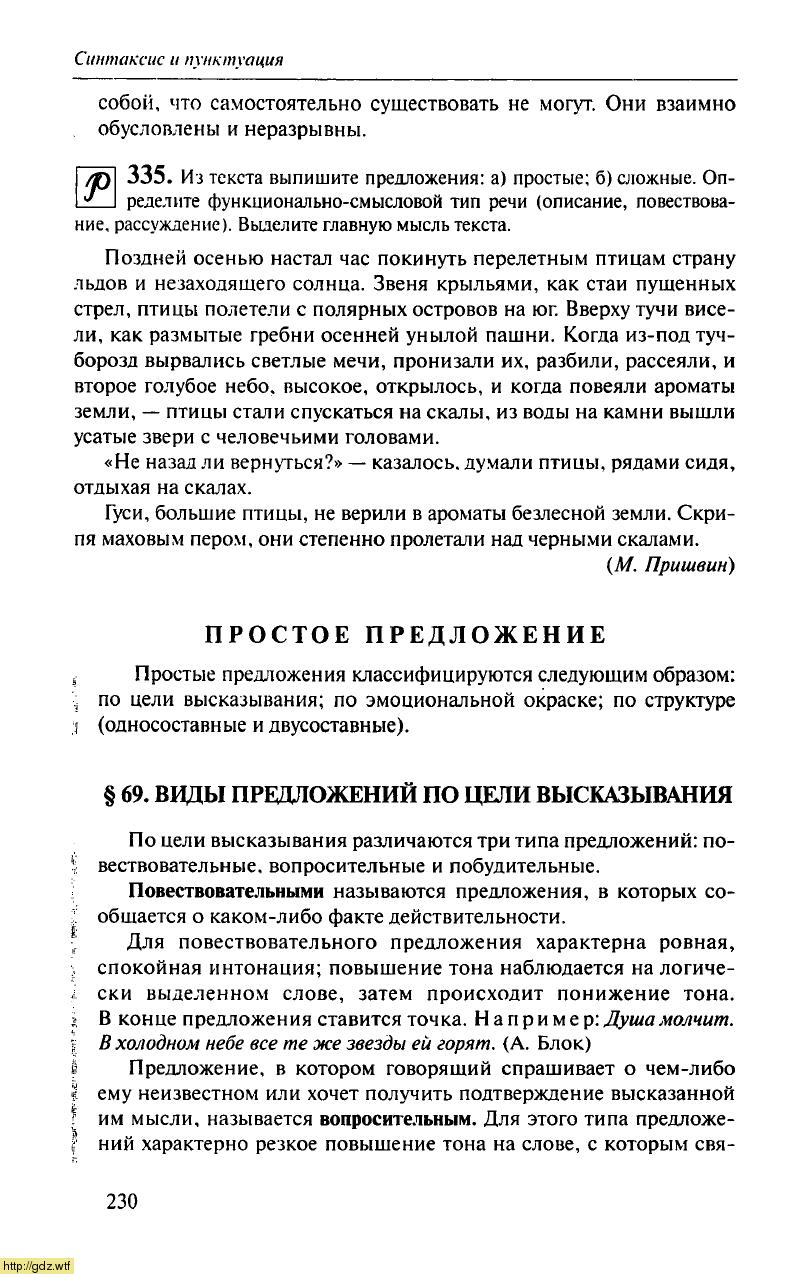 Синтаксис и пунктуация

собой, что самостоятельно существовать не могут. Они взаимно обусловлены и неразрывны.

Р 335. Из текста выпишите предложения: а) простые; б) сложные. Определите функционально-смысловой тип речи (описание, повествование, рассуждение). Выделите главную мысль текста.

Поздней осенью настал час покинуть перелетным птицам страну льдов и незаходящего солнца. Звеня крыльями, как стаи пущенных стрел, птицы полетели с полярных островов на юг. Вверху тучи висели, как размытые гребни осенней унылой пашни. Когда из-под тучборозд вырвались светлые мечи, пронизали их, разбили, рассеяли, и второе голубое небо, высокое, открылось, и когда повеяли ароматы земли, — птицы стали спускаться на скалы, из воды на камни вышли усатые звери с человечьими головами.

«Не назад ли вернуться?» — казалось, думали птицы, рядами сидя, отдыхая на скалах.

Гуси, большие птицы, не верили в ароматы безлесной земли. Скрипя маховым пером, они степенно пролетали над черными скалами.

(М. Пришвин)

ПРОСТОЕ ПРЕДЛОЖЕНИЕ

Простые предложения классифицируются следующим образом: по цели высказывания; по эмоциональной окраске; по структуре (односоставные и двусоставные).

§ 69. ВИДЫ ПРЕДЛОЖЕНИЙ ПО ЦЕЛИ ВЫСКАЗЫВАНИЯ

По цели высказывания различаются три типа предложений: повествовательные, вопросительные и побудительные.

Повествовательными называются предложения, в которых сообщается о каком-либо факте действительности.

Для повествовательного предложения характерна ровная, спокойная интонация; повышение тона наблюдается на логически выделенном слове, затем происходит понижение тона. В конце предложения ставится точка. Например: Душа молчит. В холодном небе все те же звезды ей горят. (А. Блок)

Предложение, в котором говорящий спрашивает о чем-либо ему неизвестном или хочет получить подтверждение высказанной им мысли, называется вопросительным. Для этого типа предложений характерно резкое повышение тона на слове, с которым свя-

230

http://gdz.wtf